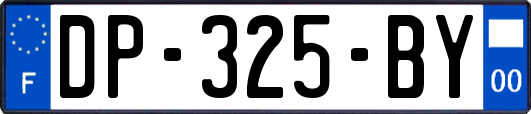 F
DP-325-BY
00